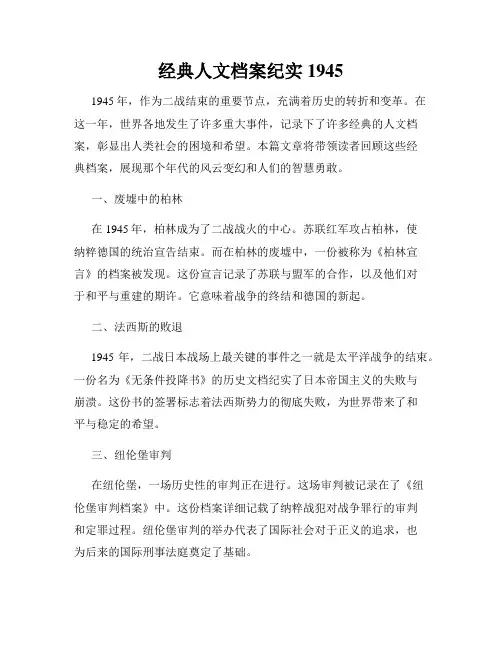 经典人文档案纪实 1945

1945 年，作为二战结束的重要节点，充满着历史的转折和变革。在这一年，世界各地发生了许多重大事件，记录下了许多经典的人文档案，彰显出人类社会的困境和希望。本篇文章将带领读者回顾这些经典档案，展现那个年代的风云变幻和人们的智慧勇敢。

一、废墟中的柏林

在 1945 年，柏林成为了二战战火的中心。苏联红军攻占柏林，使纳粹德国的统治宣告结束。而在柏林的废墟中，一份被称为《柏林宣言》的档案被发现。这份宣言记录了苏联与盟军的合作，以及他们对于和平与重建的期许。它意味着战争的终结和德国的新起。

二、法西斯的败退

1945 年，二战日本战场上最关键的事件之一就是太平洋战争的结束。一份名为《无条件投降书》的历史文档纪实了日本帝国主义的失败与崩溃。这份书的签署标志着法西斯势力的彻底失败，为世界带来了和平与稳定的希望。

三、纽伦堡审判

在纽伦堡，一场历史性的审判正在进行。这场审判被记录在了《纽伦堡审判档案》中。这份档案详细记载了纳粹战犯对战争罪行的审判和定罪过程。纽伦堡审判的举办代表了国际社会对于正义的追求，也为后来的国际刑事法庭奠定了基础。